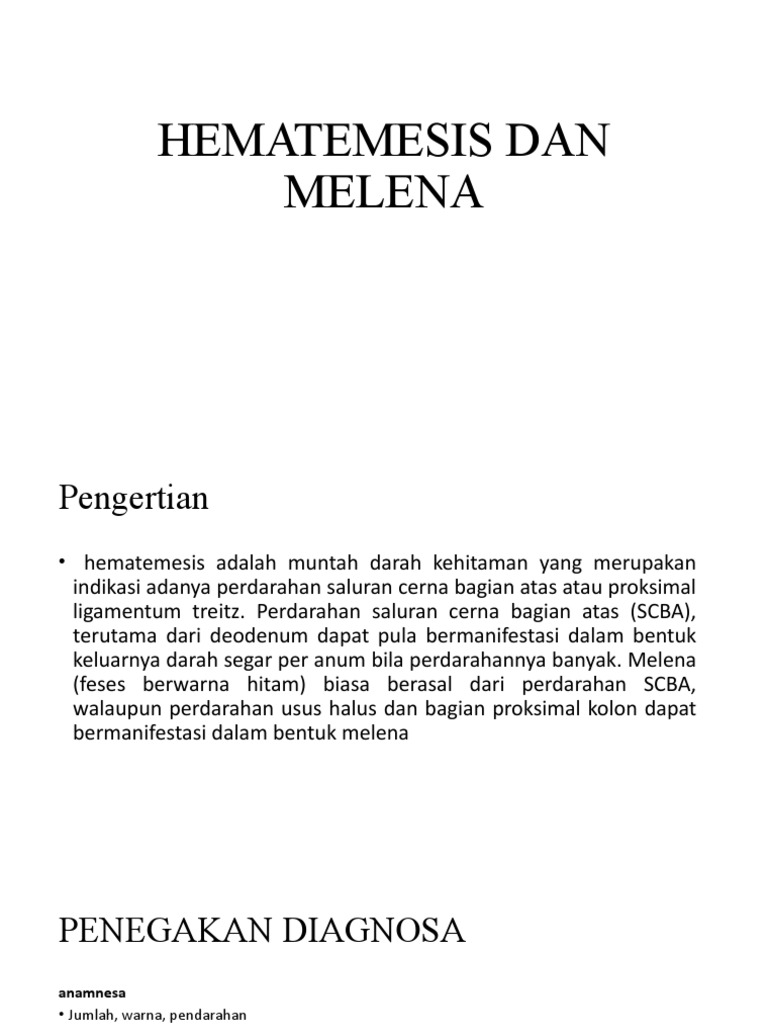 HEMATEMESIS DAN MELENA

Pengertian

• hematemesis adalah muntah darah kehitaman yang merupakan indikasi adanya perdarahan saluran cerna bagian atas atau proksimal ligamentum treitz. Perdarahan saluran cerna bagian atas (SCBA), terutama dari deodenum dapat pula bermanifestasi dalam bentuk keluarnya darah segar per anum bila perdarahannya banyak. Melena (feses berwarna hitam) biasa berasal dari perdarahan SCBA, walaupun perdarahan usus halus dan bagian proksimal kolon dapat bermanifestasi dalam bentuk melena

PENEGAKAN DIAGNOSA

anamnesa

• Jumlah, warna, pendarahan